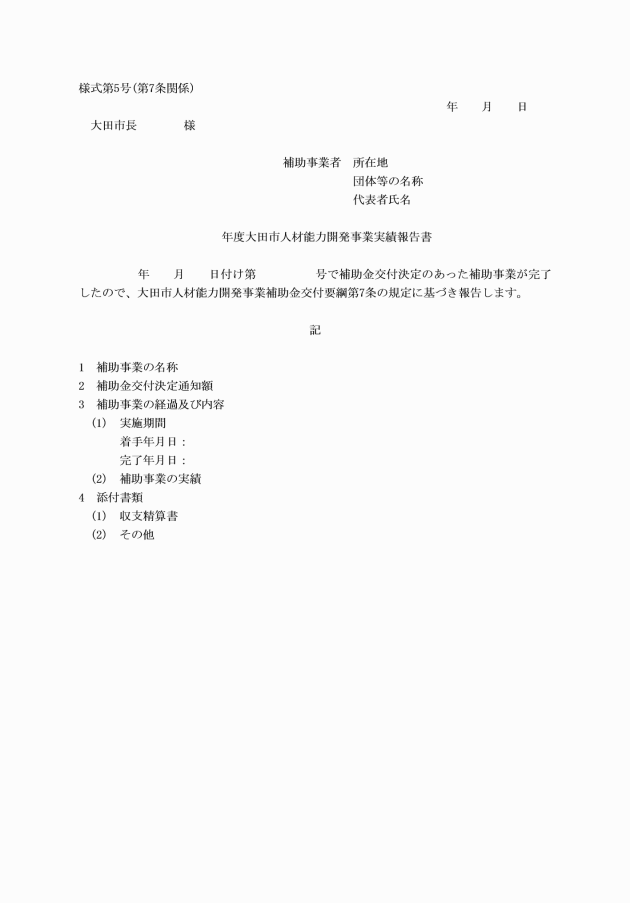 様式第5号(第7条関係)

年　月　日

大田市長　　様

補助事業者　所在地
団体等の名称
代表者氏名

年度大田市人材能力開発事業実績報告書

年　月　日付け第　　号で補助金交付決定のあった補助事業が完了したので、大田市人材能力開発事業補助金交付要綱第7条の規定に基づき報告します。

記

1　補助事業の名称
2　補助金交付決定通知額
3　補助事業の経過及び内容
(1)　実施期間
着手年月日：
完了年月日：
(2)　補助事業の実績
4　添付書類
(1)　収支精算書
(2)　その他